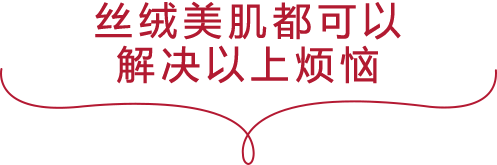 丝绒美肌都可以
解决以上烦恼